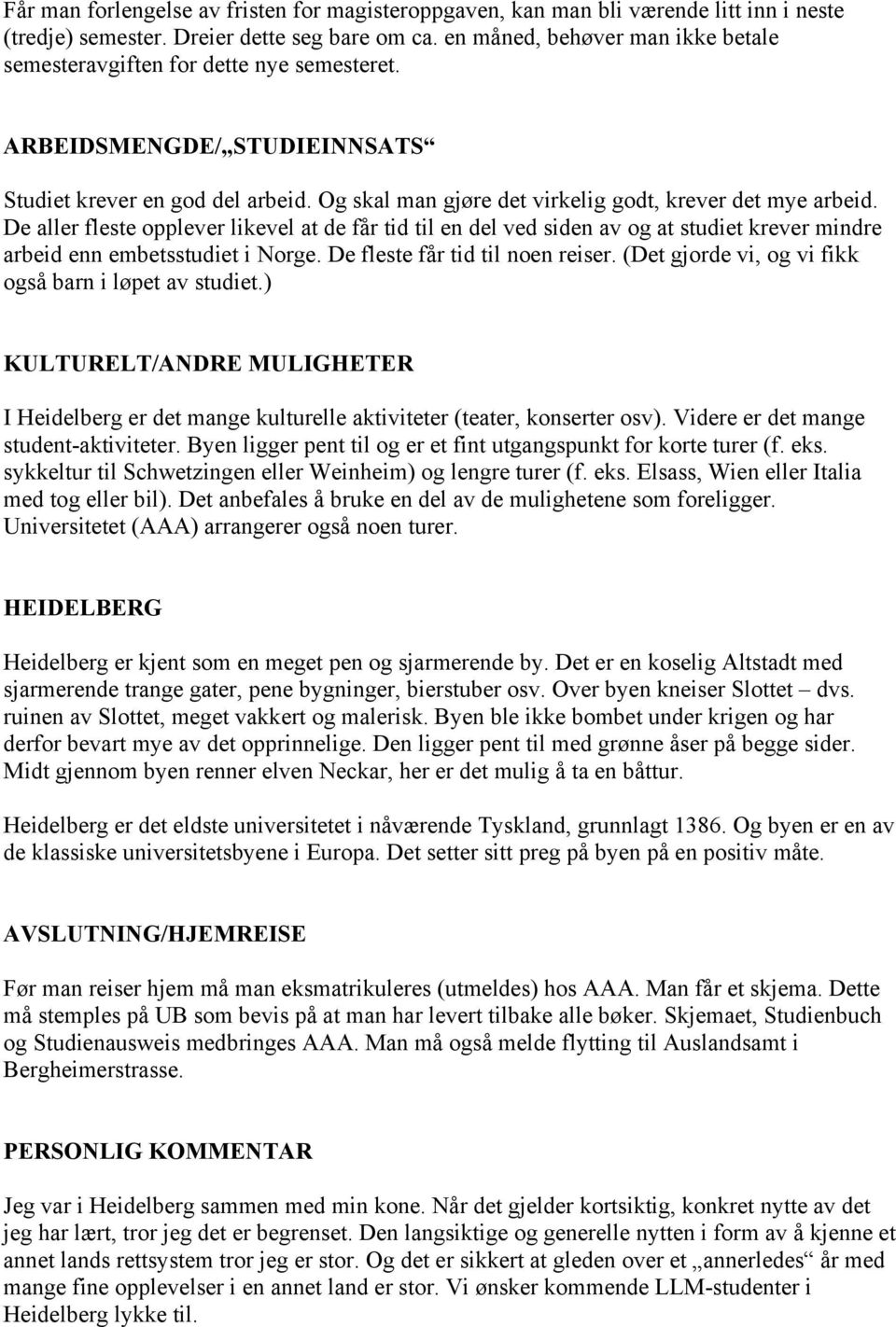 Får man forlengelse av fristen for magisteroppgaven, kan man bli værende litt inn i neste (tredje) semester. Dreier dette seg bare om ca. en måned, behøver man ikke betale semesteravgiften for dette nye semesteret.

ARBEIDSMENGDE/„STUDIEINNSATS“

Studiet krever en god del arbeid. Og skal man gjøre det virkelig godt, krever det mye arbeid. De aller fleste opplever likevel at de får tid til en del ved siden av og at studiet krever mindre arbeid enn embetsstudiet i Norge. De fleste får tid til noen reiser. (Det gjorde vi, og vi fikk også barn i løpet av studiet.)

KULTURELT/ANDRE MULIGHETER

I Heidelberg er det mange kulturelle aktiviteter (teater, konserter osv). Videre er det mange student-aktiviteter. Byen ligger pent til og er et fint utgangspunkt for korte turer (f. eks. sykkeltur til Schwetzingen eller Weinheim) og lengre turer (f. eks. Elsass, Wien eller Italia med tog eller bil). Det anbefales å bruke en del av de mulighetene som foreligger. Universitetet (AAA) arrangerer også noen turer.

HEIDELBERG

Heidelberg er kjent som en meget pen og sjarmerende by. Det er en koselig Altstadt med sjarmerende trange gater, pene bygninger, bierstuber osv. Over byen kneiser Slottet – dvs. ruinen av Slottet, meget vakkert og malerisk. Byen ble ikke bombet under krigen og har derfor bevart mye av det opprinnelige. Den ligger pent til med grønne åser på begge sider. Midt gjennom byen renner elven Neckar, her er det mulig å ta en båttur.

Heidelberg er det eldste universitetet i nåværende Tyskland, grunnlagt 1386. Og byen er en av de klassiske universitetsbyene i Europa. Det setter sitt preg på byen på en positiv måte.

AVSLUTNING/HJEMREISE

Før man reiser hjem må man eksmatrikuleres (utmeldes) hos AAA. Man får et skjema. Dette må stemples på UB som bevis på at man har levert tilbake alle bøker. Skjemaet, Studienbuch og Studienausweis medbringes AAA. Man må også melde flytting til Auslandsamt i Bergheimerstrasse.

PERSONLIG KOMMENTAR

Jeg var i Heidelberg sammen med min kone. Når det gjelder kortsiktig, konkret nytte av det jeg har lært, tror jeg det er begrenset. Den langsiktige og generelle nytten i form av å kjenne et annet lands rettsystem tror jeg er stor. Og det er sikkert at gleden over et „annerledes“ år med mange fine opplevelser i en annet land er stor. Vi ønsker kommende LLM-studenter i Heidelberg lykke til.